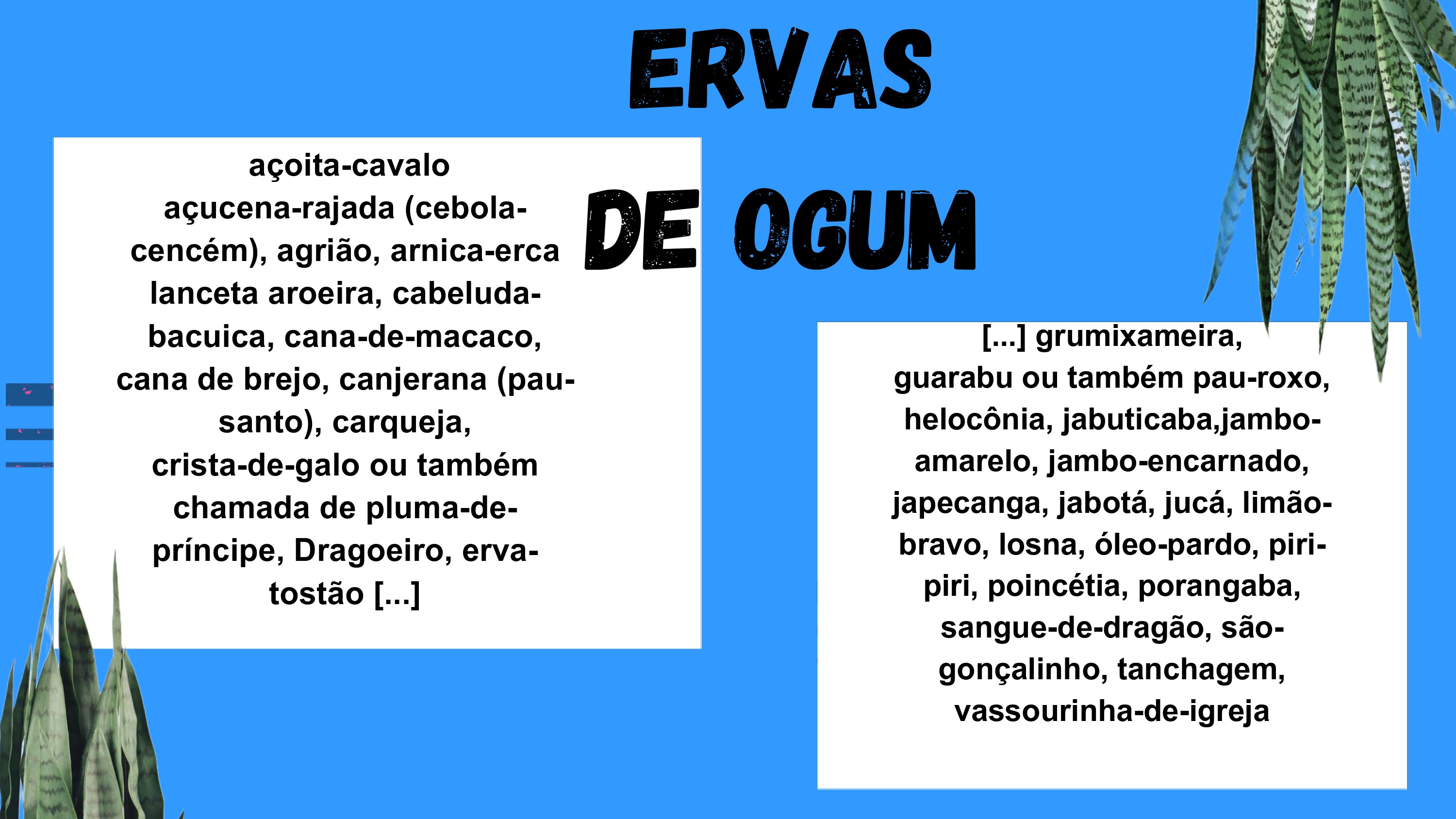 ERVAS DE OGUM

açoita-cavalo
açucena-rajada (cebola-cencém), agrião, arnica-erca lanceta aroeira, cabeluda-bacuica, cana-de-macaco, cana de brejo, canjerana (pau-santo), carqueja, crista-de-galo ou também chamada de pluma-de-príncipe, Dragoeiro, erva-tostão [...]

[...] grumixameira, guarabu ou também pau-roxo, helocônia, jabuticaba,jambo-amarelo, jambo-encarnado, japecanga, jabotá, jucá, limão-bravo, losna, óleo-pardo, piri-piri, poincétia, porangaba, sangue-de-dragão, são-gonçalinho, tanchagem, vassourinha-de-igreja